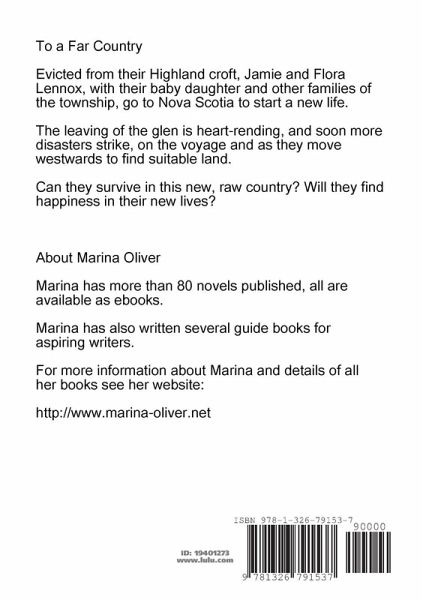 To a Far Country

Evicted from their Highland croft, Jamie and Flora Lennox, with their baby daughter and other families of the township, go to Nova Scotia to start a new life.

The leaving of the glen is heart-rending, and soon more disasters strike, on the voyage and as they move westwards to find suitable land.

Can they survive in this new, raw country? Will they find happiness in their new lives?

About Marina Oliver

Marina has more than 80 novels published, all are available as ebooks.

Marina has also written several guide books for aspiring writers.

For more information about Marina and details of all her books see her website:

http://www.marina-oliver.net

ISBN 978-1-326-79153-7

90000

ID: 19401273
www.lulu.com

9 781326 791537